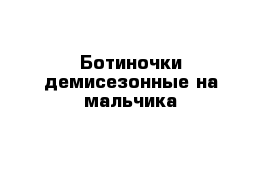 Ботиночки демисезонные на мальчика